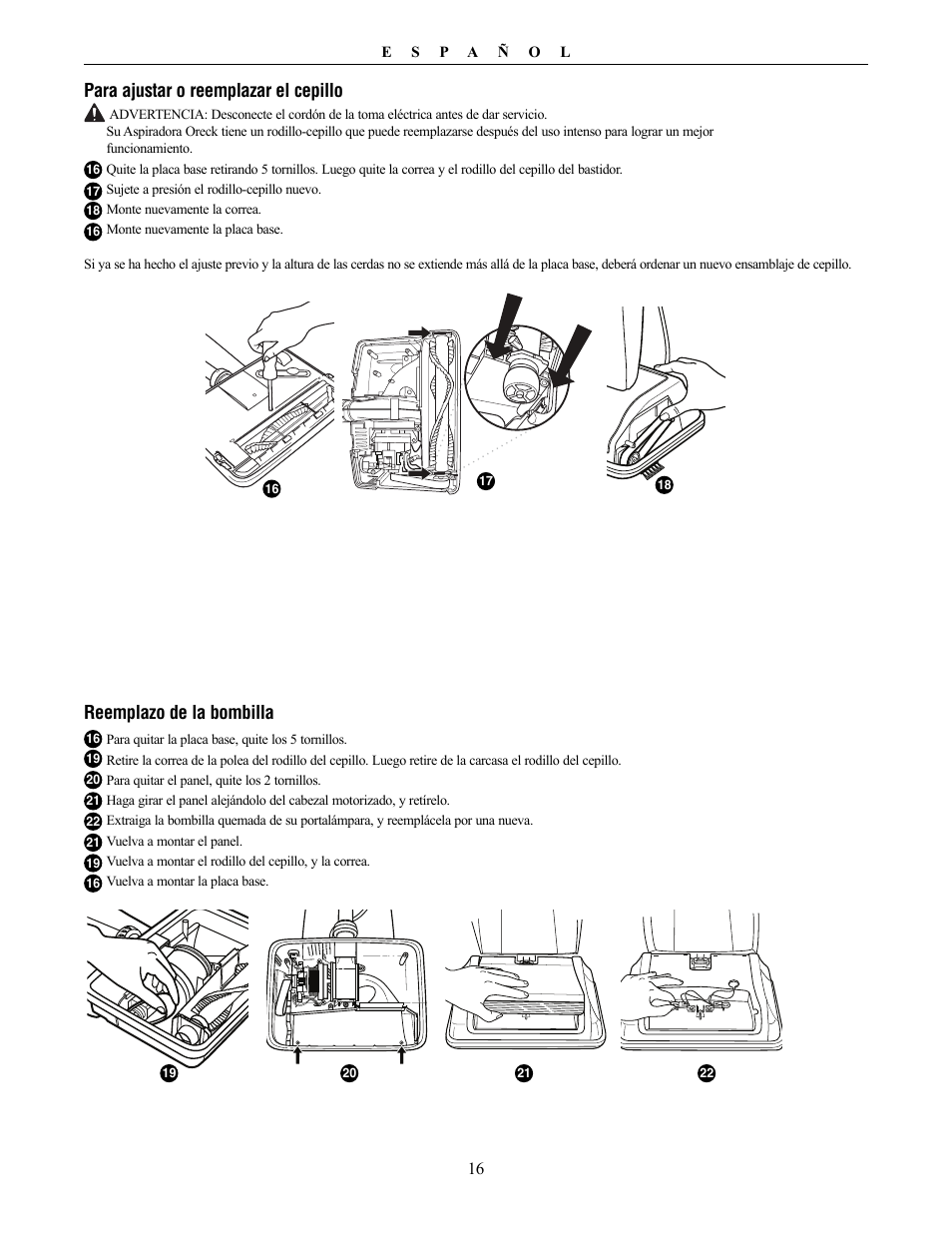 E S P A Ñ O L

Para ajustar o reemplazar el cepillo

ADVERTENCIA: Desconecte el cordón de la toma eléctrica antes de dar servicio.
Su Aspiradora Oreck tiene un rodillo-cepillo que puede reemplazarse después del uso intenso para lograr un mejor funcionamiento.

16 Quite la placa base retirando 5 tornillos. Luego quite la correa y el rodillo del cepillo del bastidor.
17 Sujete a presión el rodillo-cepillo nuevo.
18 Monte nuevamente la correa.
16 Monte nuevamente la placa base.

Si ya se ha hecho el ajuste previo y la altura de las cerdas no se extiende más allá de la placa base, deberá ordenar un nuevo ensamblaje de cepillo.

16

17

18

Reemplazo de la bombilla

16 Para quitar la placa base, quite los 5 tornillos.
19 Retire la correa de la polea del rodillo del cepillo. Luego retire de la carcasa el rodillo del cepillo.
20 Para quitar el panel, quite los 2 tornillos.
21 Haga girar el panel alejándolo del cabezal motorizado, y retírelo.
22 Extraiga la bombilla quemada de su portalámpara, y reemplácela por una nueva.
21 Vuelva a montar el panel.
19 Vuelva a montar el rodillo del cepillo, y la correa.
16 Vuelva a montar la placa base.

19

20

21

22

16